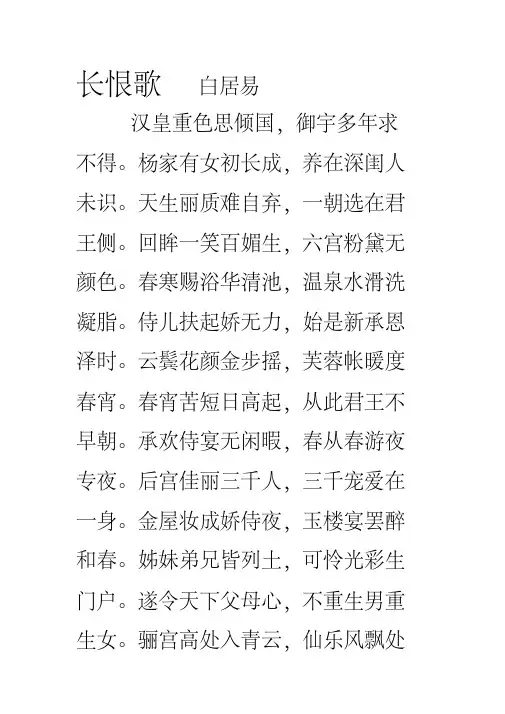 长恨歌　白居易

汉皇重色思倾国，御宇多年求不得。杨家有女初长成，养在深闺人未识。天生丽质难自弃，一朝选在君王侧。回眸一笑百媚生，六宫粉黛无颜色。春寒赐浴华清池，温泉水滑洗凝脂。侍儿扶起娇无力，始是新承恩泽时。云鬓花颜金步摇，芙蓉帐暖度春宵。春宵苦短日高起，从此君王不早朝。承欢侍宴无闲暇，春从春游夜专夜。后宫佳丽三千人，三千宠爱在一身。金屋妆成娇侍夜，玉楼宴罢醉和春。姊妹弟兄皆列土，可怜光彩生门户。遂令天下父母心，不重生男重生女。骊宫高处入青云，仙乐风飘处